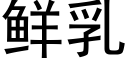 鲜乳